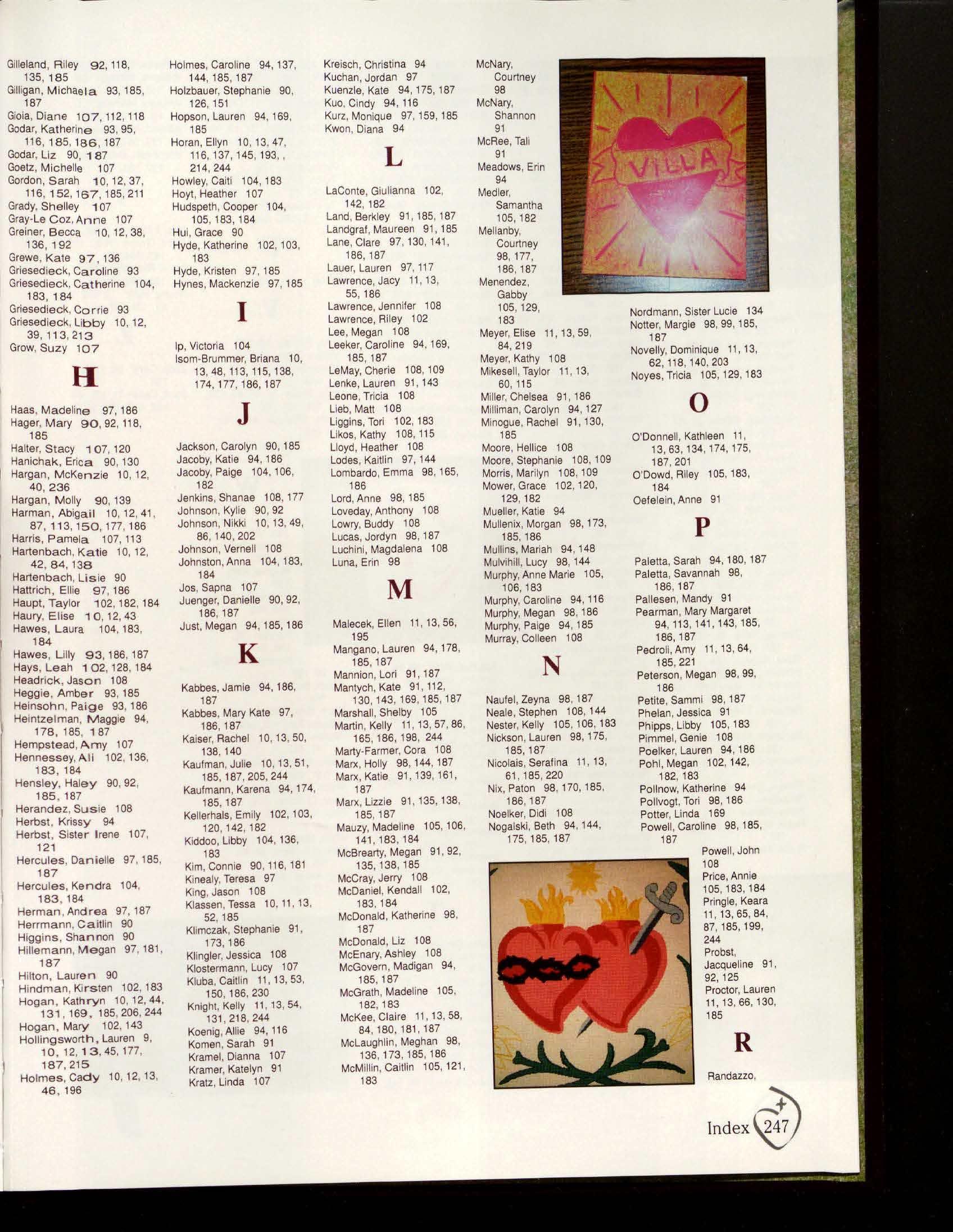 Gilleland, Riley 92, 118, 135, 185
Gilligan, Michaela 93, 185, 187
Gioia, Diane 107, 112, 118
Godar, Katherine 93, 95, 116, 185, 186, 187
Godar, Liz 90, 187
Goetz, Michelle 107
Gordon, Sarah 10, 12, 37, 116, 152, 167, 185, 211
Grady, Shelley 107
Gray-Le Coz, Anne 107
Greiner, Becca 10, 12, 38, 136, 192
Grewe, Kate 97, 136
Griesedieck, Caroline 93
Griesedieck, Catherine 104, 183, 184
Griesedieck, Corrie 93
Griesedieck, Libby 10, 12, 39, 113, 213
Grow, Suzy 107

H

Haas, Madeline 97, 186
Hager, Mary 90, 92, 118, 185
Halter, Stacy 107, 120
Hanichak, Erica 90, 130
Hargan, McKenzie 10, 12, 40, 236
Hargan, Molly 90, 139
Harman, Abigail 10, 12, 41, 87, 113, 150, 177, 186
Harris, Pamela 107, 113
Hartenbach, Katie 10, 12, 42, 84, 138
Hartenbach, Lisie 90
Hattrich, Ellie 97, 186
Haupt, Taylor 102, 182, 184
Haury, Elise 10, 12, 43
Hawes, Laura 104, 183, 184
Hawes, Lilly 93, 186, 187
Hays, Leah 102, 128, 184
Headrick, Jason 108
Heggie, Amber 93, 185
Heinsohn, Paige 93, 186
Heintzelman, Maggie 94, 178, 185, 187
Hempstead, Amy 107
Hennessey, Ali 102, 136, 183, 184
Hensley, Haley 90, 92, 185, 187
Herandez, Susie 108
Herbst, Krissy 94
Herbst, Sister Irene 107, 121
Hercules, Danielle 97, 185, 187
Hercules, Kendra 104, 183, 184
Herman, Andrea 97, 187
Herrmann, Caitlin 90
Higgins, Shannon 90
Hillemann, Megan 97, 181, 187
Hilton, Lauren 90
Hindman, Kirsten 102, 183
Hogan, Kathryn 10, 12, 44, 131, 169, 185, 206, 244
Hogan, Mary 102, 143
Hollingsworth, Lauren 9, 10, 12, 13, 45, 177, 187, 215
Holmes, Cady 10, 12, 13, 46, 196

Holmes, Caroline 94, 137, 144, 185, 187
Holzbauer, Stephanie 90, 126, 151
Hopson, Lauren 94, 169, 185
Horan, Ellyn 10, 13, 47, 116, 137, 145, 193, , 214, 244
Howley, Caiti 104, 183
Hoyt, Heather 107
Hudspeth, Cooper 104, 105, 183, 184
Hui, Grace 90
Hyde, Katherine 102, 103, 183
Hyde, Kristen 97, 185
Hynes, Mackenzie 97, 185

I

Ip, Victoria 104
Isom-Brummer, Briana 10, 13, 48, 113, 115, 138, 174, 177, 186, 187

J

Jackson, Carolyn 90, 185
Jacoby, Katie 94, 186
Jacoby, Paige 104, 106, 182
Jenkins, Shanae 108, 177
Johnson, Kylie 90, 92
Johnson, Nikki 10, 13, 49, 86, 140, 202
Johnson, Vernell 108
Johnston, Anna 104, 183, 184
Jos, Sapna 107
Juenger, Danielle 90, 92, 186, 187
Just, Megan 94, 185, 186

K

Kabbes, Jamie 94, 186, 187
Kabbes, Mary Kate 97, 186, 187
Kaiser, Rachel 10, 13, 50, 138, 140
Kaufman, Julie 10, 13, 51, 185, 187, 205, 244
Kaufmann, Karena 94, 174, 185, 187
Kellerhals, Emily 102, 103, 120, 142, 182
Kiddoo, Libby 104, 136, 183
Kim, Connie 90, 116, 181
Kinealy, Teresa 97
King, Jason 108
Klassen, Tessa 10, 11, 13, 52, 185
Klimczak, Stephanie 91, 173, 186
Klingler, Jessica 108
Klostermann, Lucy 107
Kluba, Caitlin 11, 13, 53, 150, 186, 230
Knight, Kelly 11, 13, 54, 131, 218, 244
Koenig, Allie 94, 116
Komen, Sarah 91
Kramel, Dianna 107
Kramer, Katelyn 91
Kratz, Linda 107

Kreisch, Christina 94
Kuchan, Jordan 97
Kuenzle, Kate 94, 175, 187
Kuo, Cindy 94, 116
Kurz, Monique 97, 159, 185
Kwon, Diana 94

L

LaConte, Giulianna 102, 142, 182
Land, Berkley 91, 185, 187
Landgraf, Maureen 91, 185
Lane, Clare 97, 130, 141, 186, 187
Lauer, Lauren 97, 117
Lawrence, Jacy 11, 13, 55, 186
Lawrence, Jennifer 108
Lawrence, Riley 102
Lee, Megan 108
Leeker, Caroline 94, 169, 185, 187
LeMay, Cherie 108, 109
Lenke, Lauren 91, 143
Leone, Tricia 108
Lieb, Matt 108
Liggins, Tori 102, 183
Likos, Kathy 108, 115
Lloyd, Heather 108
Lodes, Kaitlin 97, 144
Lombardo, Emma 98, 165, 186
Lord, Anne 98, 185
Loveday, Anthony 108
Lowry, Buddy 108
Lucas, Jordyn 98, 187
Luchini, Magdalena 108
Luna, Erin 98

M

Malecek, Ellen 11, 13, 56, 195
Mangano, Lauren 94, 178, 185, 187
Mannion, Lori 91, 187
Mantych, Kate 91, 112, 130, 143, 169, 185, 187
Marshall, Shelby 105
Martin, Kelly 11, 13, 57, 86, 165, 186, 198, 244
Marty-Farmer, Cora 108
Marx, Holly 98, 144, 187
Marx, Katie 91, 139, 161, 187
Marx, Lizzie 91, 135, 138, 185, 187
Mauzy, Madeline 105, 106, 141, 183, 184
McBrearty, Megan 91, 92, 135, 138, 185
McCray, Jerry 108
McDaniel, Kendall 102, 183, 184
McDonald, Katherine 98, 187
McDonald, Liz 108
McEnary, Ashley 108
McGovern, Madigan 94, 185, 187
McGrath, Madeline 105, 182, 183
McKee, Claire 11, 13, 58, 84, 180, 181, 187
McLaughlin, Meghan 98, 136, 173, 185, 186
McMillin, Caitlin 105, 121, 183

McNary, Courtney 98
McNary, Shannon 91
McRee, Tali 91
Meadows, Erin 94
Medler, Samantha 105, 182
Mellanby, Courtney 98, 177, 186, 187
Menendez, Gabby 105, 129, 183
Meyer, Elise 11, 13, 59, 84, 219
Meyer, Kathy 108
Mikesell, Taylor 11, 13, 60, 115
Miller, Chelsea 91, 186
Milliman, Carolyn 94, 127
Minogue, Rachel 91, 130, 185
Moore, Hellice 108
Moore, Stephanie 108, 109
Morris, Marilyn 108, 109
Mower, Grace 102, 120, 129, 182
Mueller, Katie 94
Mullenix, Morgan 98, 173, 185, 186
Mullins, Mariah 94, 148
Mulvihill, Lucy 98, 144
Murphy, Anne Marie 105, 106, 183
Murphy, Caroline 94, 116
Murphy, Megan 98, 186
Murphy, Paige 94, 185
Murray, Colleen 108

N

Naufel, Zeyna 98, 187
Neale, Stephen 108, 144
Nester, Kelly 105, 106, 183
Nickson, Lauren 98, 175, 185, 187
Nicolais, Serafina 11, 13, 61, 185, 220
Nix, Paton 98, 170, 185, 186, 187
Noelker, Didi 108
Nogalski, Beth 94, 144, 175, 185, 187

VILLA

Nordmann, Sister Lucie 134
Notter, Margie 98, 99, 185, 187
Novelly, Dominique 11, 13, 62, 118, 140, 203
Noyes, Tricia 105, 129, 183

O

O'Donnell, Kathleen 11, 13, 63, 134, 174, 175, 187, 201
O'Dowd, Riley 105, 183, 184
Oefelein, Anne 91

P

Paletta, Sarah 94, 180, 187
Paletta, Savannah 98, 186, 187
Pallesen, Mandy 91
Pearman, Mary Margaret 94, 113, 141, 143, 185, 186, 187
Pedroli, Amy 11, 13, 64, 185, 221
Peterson, Megan 98, 99, 186
Petite, Sammi 98, 187
Phelan, Jessica 91
Phipps, Libby 105, 183
Pimmel, Genie 108
Poelker, Lauren 94, 186
Pohl, Megan 102, 142, 182, 183
Pollnow, Katherine 94
Pollvogt, Tori 98, 186
Potter, Linda 169
Powell, Caroline 98, 185, 187
Powell, John 108
Price, Annie 105, 183, 184
Pringle, Keara 11, 13, 65, 84, 87, 185, 199, 244
Probst, Jacqueline 91, 92, 125
Proctor, Lauren 11, 13, 66, 130, 185

R

Randazzo,

Index 247